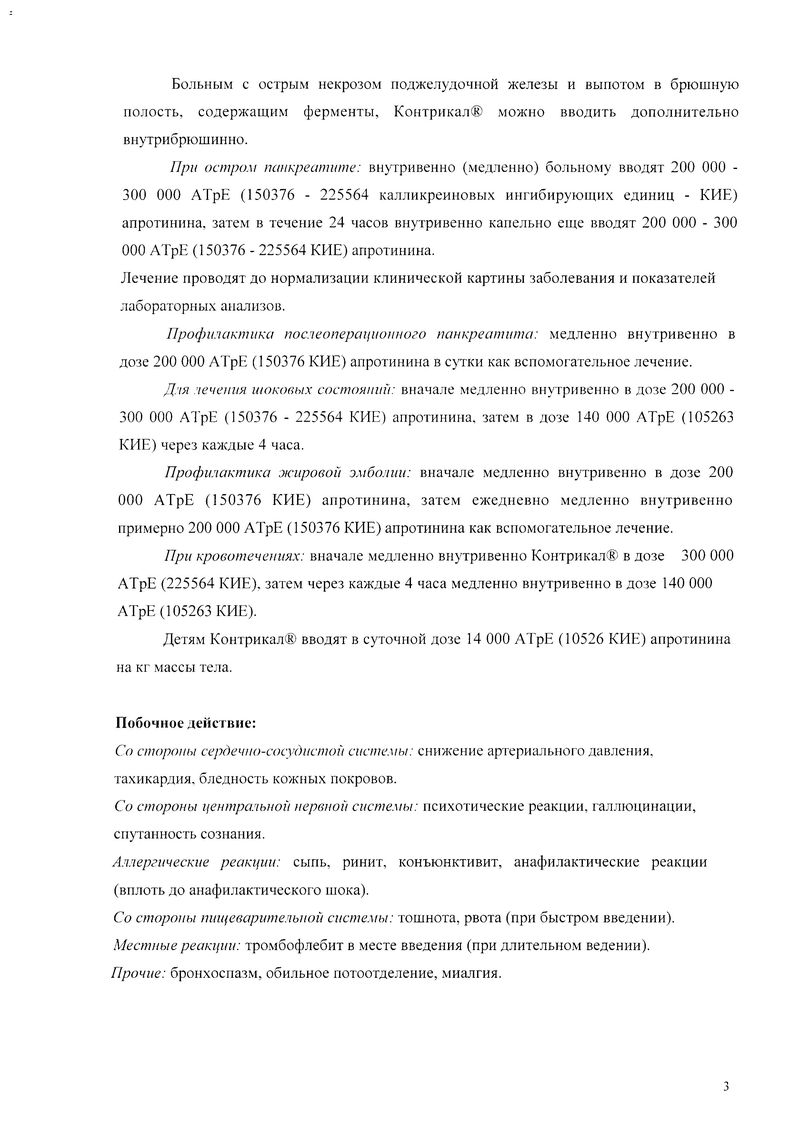 Больным с острым некрозом поджелудочной железы и выпотом в брюшную полость, содержащим ферменты, Контрикал® можно вводить дополнительно внутрибрюшинно.

При остром панкреатите: внутривенно (медленно) больному вводят 200 000 - 300 000 АТрЕ (150376 - 225564 калликреиновых ингибирующих единиц - КИЕ) апротинина, затем в течение 24 часов внутривенно капельно еще вводят 200 000 - 300 000 АТрЕ (150376 - 225564 КИЕ) апротинина.

Лечение проводят до нормализации клинической картины заболевания и показателей лабораторных анализов.

Профилактика послеоперационного панкреатита: медленно внутривенно в дозе 200 000 АТрЕ (150376 КИЕ) апротинина в сутки как вспомогательное лечение.

Для лечения шоковых состояний: вначале медленно внутривенно в дозе 200 000 - 300 000 АТрЕ (150376 - 225564 КИЕ) апротинина, затем в дозе 140 000 АТрЕ (105263 КИЕ) через каждые 4 часа.

Профилактика жировой эмболии: вначале медленно внутривенно в дозе 200 000 АТрЕ (150376 КИЕ) апротинина, затем ежедневно медленно внутривенно примерно 200 000 АТрЕ (150376 КИЕ) апротинина как вспомогательное лечение.

При кровотечениях: вначале медленно внутривенно Контрикал® в дозе 300 000 АТрЕ (225564 КИЕ), затем через каждые 4 часа медленно внутривенно в дозе 140 000 АТрЕ (105263 КИЕ).

Детям Контрикал® вводят в суточной дозе 14 000 АТрЕ (10526 КИЕ) апротинина на кг массы тела.

Побочное действие:

Со стороны сердечно-сосудистой системы: снижение артериального давления, тахикардия, бледность кожных покровов.

Со стороны центральной нервной системы: психотические реакции, галлюцинации, спутанность сознания.

Аллергические реакции: сыпь, ринит, конъюнктивит, анафилактические реакции (вплоть до анафилактического шока).

Со стороны пищеварительной системы: тошнота, рвота (при быстром введении).

Местные реакции: тромбофлебит в месте введения (при длительном ведении).

Прочие: бронхоспазм, обильное потоотделение, миалгия.

3